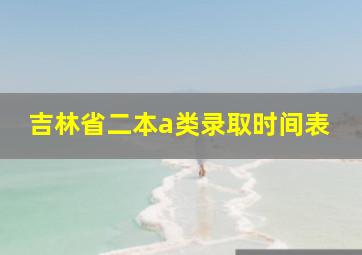 吉林省二本a类录取时间表